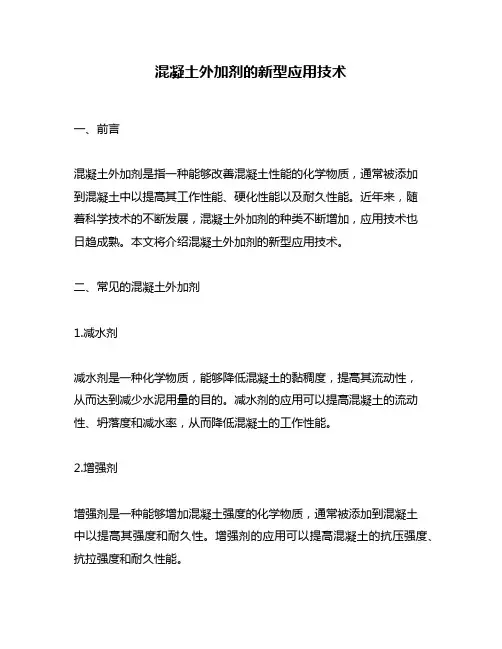 混凝土外加剂的新型应用技术

一、前言

混凝土外加剂是指一种能够改善混凝土性能的化学物质，通常被添加到混凝土中以提高其工作性能、硬化性能以及耐久性能。近年来，随着科学技术的不断发展，混凝土外加剂的种类不断增加，应用技术也日趋成熟。本文将介绍混凝土外加剂的新型应用技术。

二、常见的混凝土外加剂

1.减水剂

减水剂是一种化学物质，能够降低混凝土的黏稠度，提高其流动性，从而达到减少水泥用量的目的。减水剂的应用可以提高混凝土的流动性、坍落度和减水率，从而降低混凝土的工作性能。

2.增强剂

增强剂是一种能够增加混凝土强度的化学物质，通常被添加到混凝土中以提高其强度和耐久性。增强剂的应用可以提高混凝土的抗压强度、抗拉强度和耐久性能。